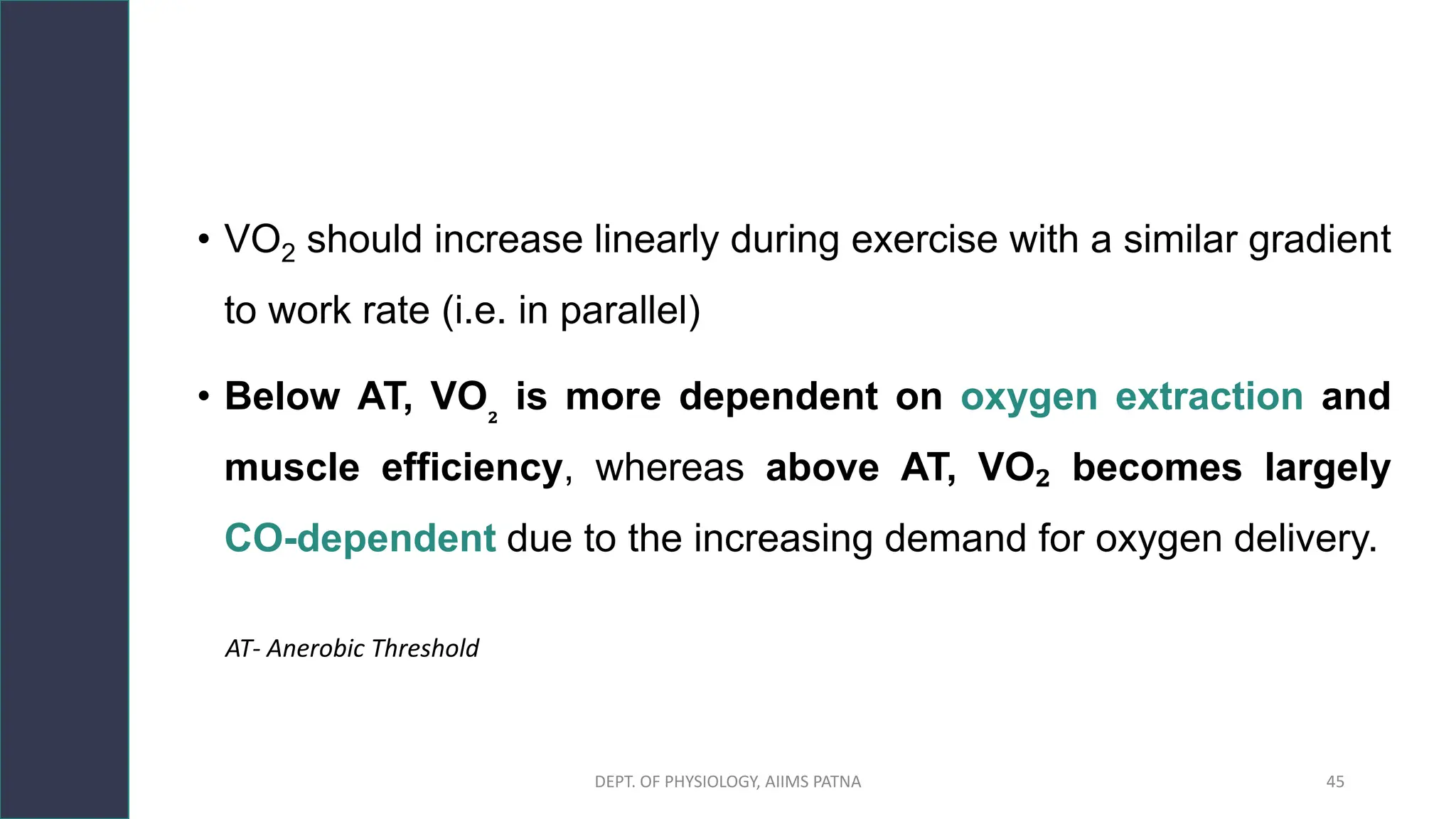 • $VO_2$ should increase linearly during exercise with a similar gradient to work rate (i.e. in parallel)

• Below AT, $VO_2$ is more dependent on oxygen extraction and muscle efficiency, whereas above AT, $VO_2$ becomes largely CO-dependent due to the increasing demand for oxygen delivery.

AT- Anerobic Threshold

DEPT. OF PHYSIOLOGY, AIIMS PATNA

45